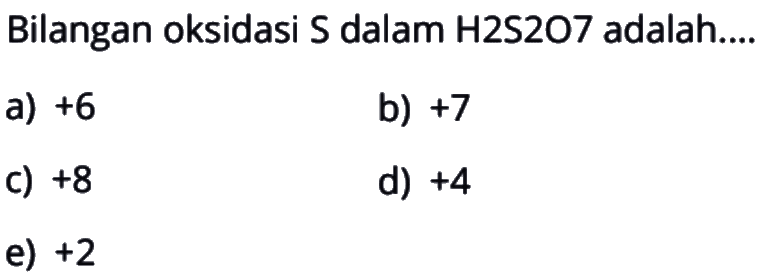 Bilangan oksidasi S dalam H2S2O7 adalah....

a) +6
b) +7
c) +8
d) +4
e) +2